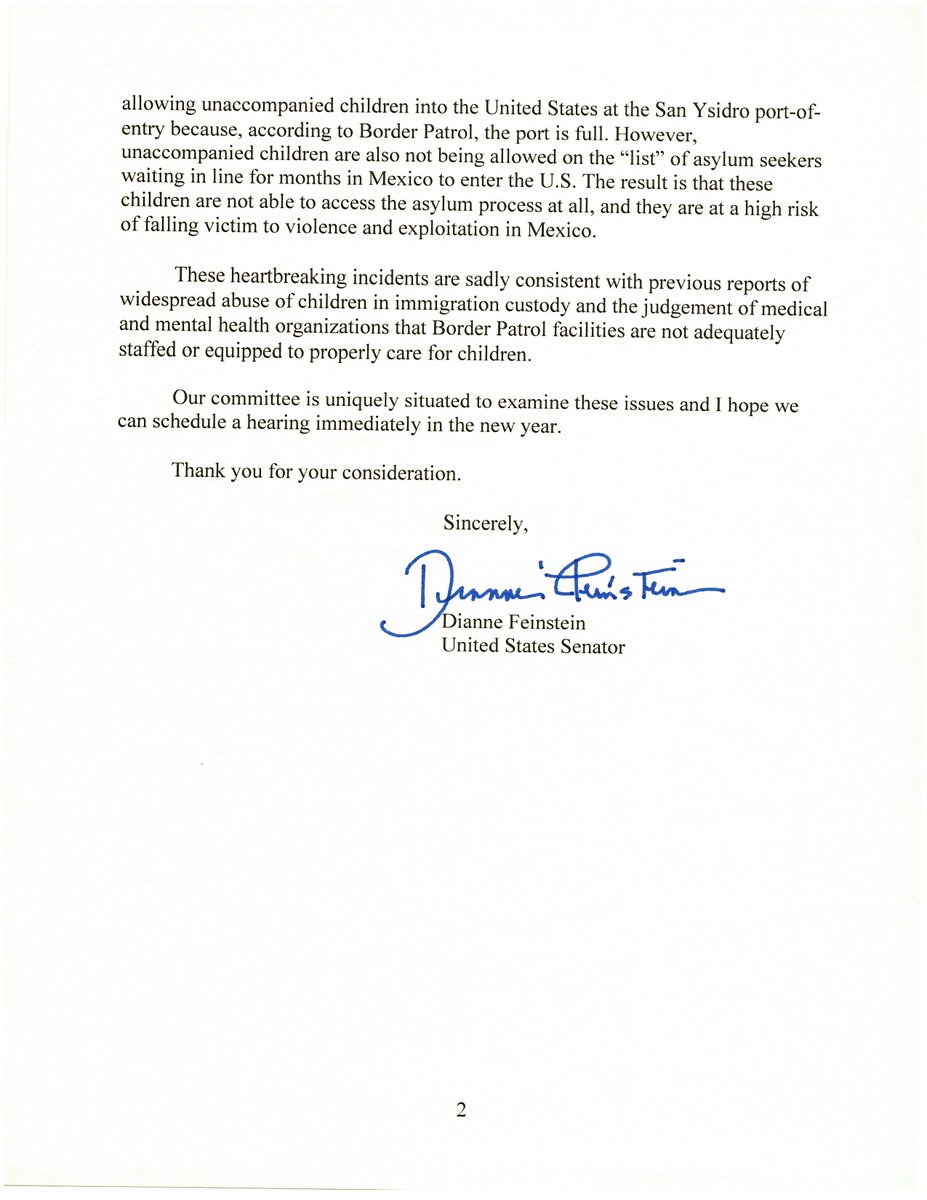 allowing unaccompanied children into the United States at the San Ysidro port-of-entry because, according to Border Patrol, the port is full. However, unaccompanied children are also not being allowed on the "list" of asylum seekers waiting in line for months in Mexico to enter the U.S. The result is that these children are not able to access the asylum process at all, and they are at a high risk of falling victim to violence and exploitation in Mexico.

These heartbreaking incidents are sadly consistent with previous reports of widespread abuse of children in immigration custody and the judgement of medical and mental health organizations that Border Patrol facilities are not adequately staffed or equipped to properly care for children.

Our committee is uniquely situated to examine these issues and I hope we can schedule a hearing immediately in the new year.

Thank you for your consideration.

Sincerely,

Dianne Feinstein

Dianne Feinstein
United States Senator

2